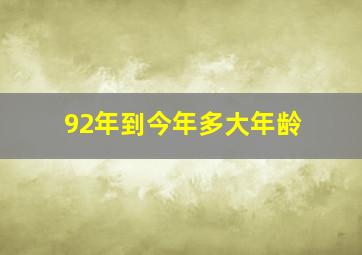 92年到今年多大年龄